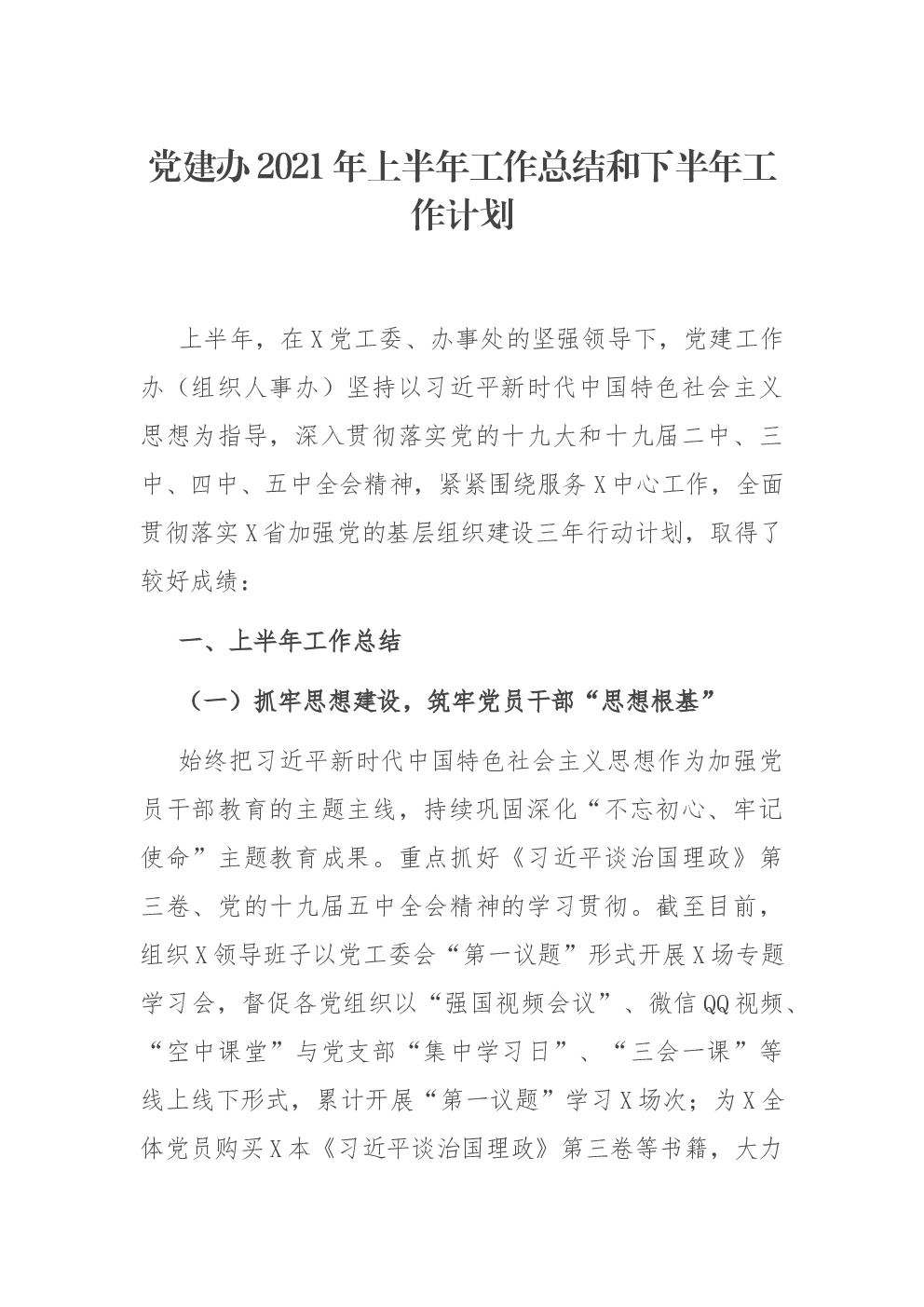 党建办2021年上半年工作总结和下半年工作计划

上半年，在X党工委、办事处的坚强领导下，党建工作办（组织人事办）坚持以习近平新时代中国特色社会主义思想为指导，深入贯彻落实党的十九大和十九届二中、三中、四中、五中全会精神，紧紧围绕服务X中心工作，全面贯彻落实X省加强党的基层组织建设三年行动计划，取得了较好成绩：

一、上半年工作总结

（一）抓牢思想建设，筑牢党员干部“思想根基”

始终把习近平新时代中国特色社会主义思想作为加强党员干部教育的主题主线，持续巩固深化“不忘初心、牢记使命”主题教育成果。重点抓好《习近平谈治国理政》第三卷、党的十九届五中全会精神的学习贯彻。截至目前，组织X领导班子以党工委会“第一议题”形式开展X场专题学习会，督促各党组织以“强国视频会议”、微信QQ视频、“空中课堂”与党支部“集中学习日”、“三会一课”等线上线下形式，累计开展“第一议题”学习X场次；为X全体党员购买X本《习近平谈治国理政》第三卷等书籍，大力